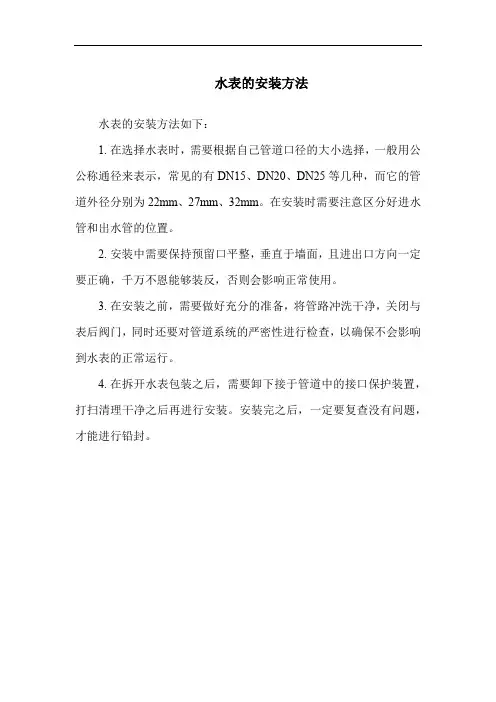 水表的安装方法

水表的安装方法如下：

1. 在选择水表时，需要根据自己管道口径的大小选择，一般用公公称通径来表示，常见的有 DN15、DN20、DN25 等几种，而它的管道外径分别为 22mm、27mm、32mm。在安装时需要注意区分好进水管和出水管的位置。

2. 安装中需要保持预留口平整，垂直于墙面，且进出口方向一定要正确，千万不恩能够装反，否则会影响正常使用。

3. 在安装之前，需要做好充分的准备，将管路冲洗干净，关闭与表后阀门，同时还要对管道系统的严密性进行检查，以确保不会影响到水表的正常运行。

4. 在拆开水表包装之后，需要卸下接于管道中的接口保护装置，打扫清理干净之后再进行安装。安装完之后，一定要复查没有问题，才能进行铅封。